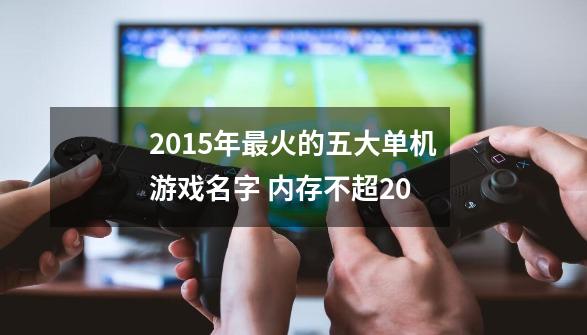 2015年最火的五大单机游戏名字 内存不超20